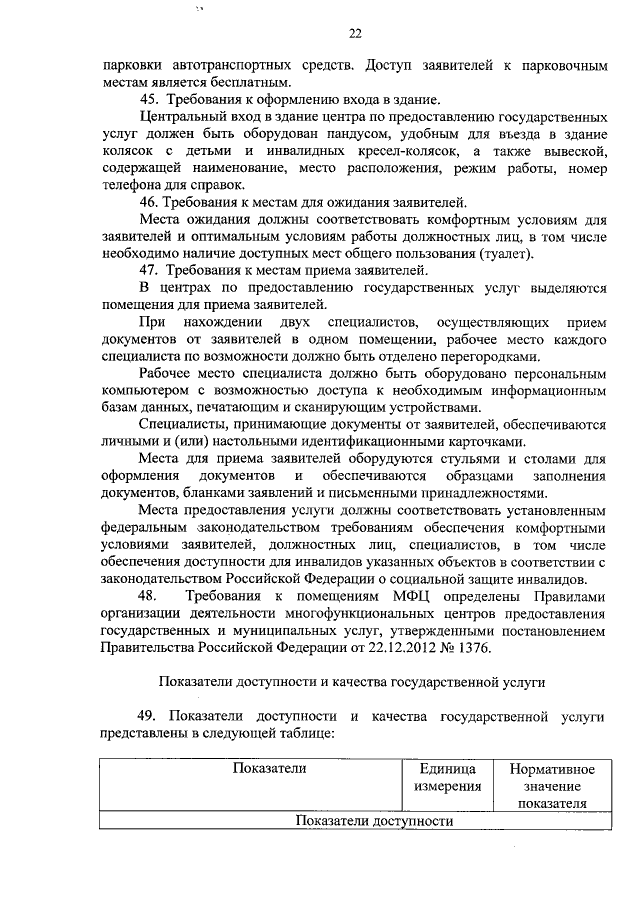 22

парковки автотранспортных средств. Доступ заявителей к парковочным местам является бесплатным.

45. Требования к оформлению входа в здание.

Центральный вход в здание центра по предоставлению государственных услуг должен быть оборудован пандусом, удобным для въезда в здание колясок с детьми и инвалидных кресел-колясок, а также вывеской, содержащей наименование, место расположения, режим работы, номер телефона для справок.

46. Требования к местам для ожидания заявителей.

Места ожидания должны соответствовать комфортным условиям для заявителей и оптимальным условиям работы должностных лиц, в том числе необходимо наличие доступных мест общего пользования (туалет).

47. Требования к местам приема заявителей.

В центрах по предоставлению государственных услуг выделяются помещения для приема заявителей.

При нахождении двух специалистов, осуществляющих прием документов от заявителей в одном помещении, рабочее место каждого специалиста по возможности должно быть отделено перегородками.

Рабочее место специалиста должно быть оборудовано персональным компьютером с возможностью доступа к необходимым информационным базам данных, печатающим и сканирующим устройствами.

Специалисты, принимающие документы от заявителей, обеспечиваются личными и (или) настольными идентификационными карточками.

Места для приема заявителей оборудуются стульями и столами для оформления документов и обеспечиваются образцами заполнения документов, бланками заявлений и письменными принадлежностями.

Места предоставления услуги должны соответствовать установленным федеральным законодательством требованиям обеспечения комфортными условиями заявителей, должностных лиц, специалистов, в том числе обеспечения доступности для инвалидов указанных объектов в соответствии с законодательством Российской Федерации о социальной защите инвалидов.

48. Требования к помещениям МФЦ определены Правилами организации деятельности многофункциональных центров предоставления государственных и муниципальных услуг, утвержденными постановлением Правительства Российской Федерации от 22.12.2012 № 1376.

Показатели доступности и качества государственной услуги

49. Показатели доступности и качества государственной услуги представлены в следующей таблице:

| Показатели | Единица измерения | Нормативное значение показателя |
|---|---|---|
| Показатели доступности | | |